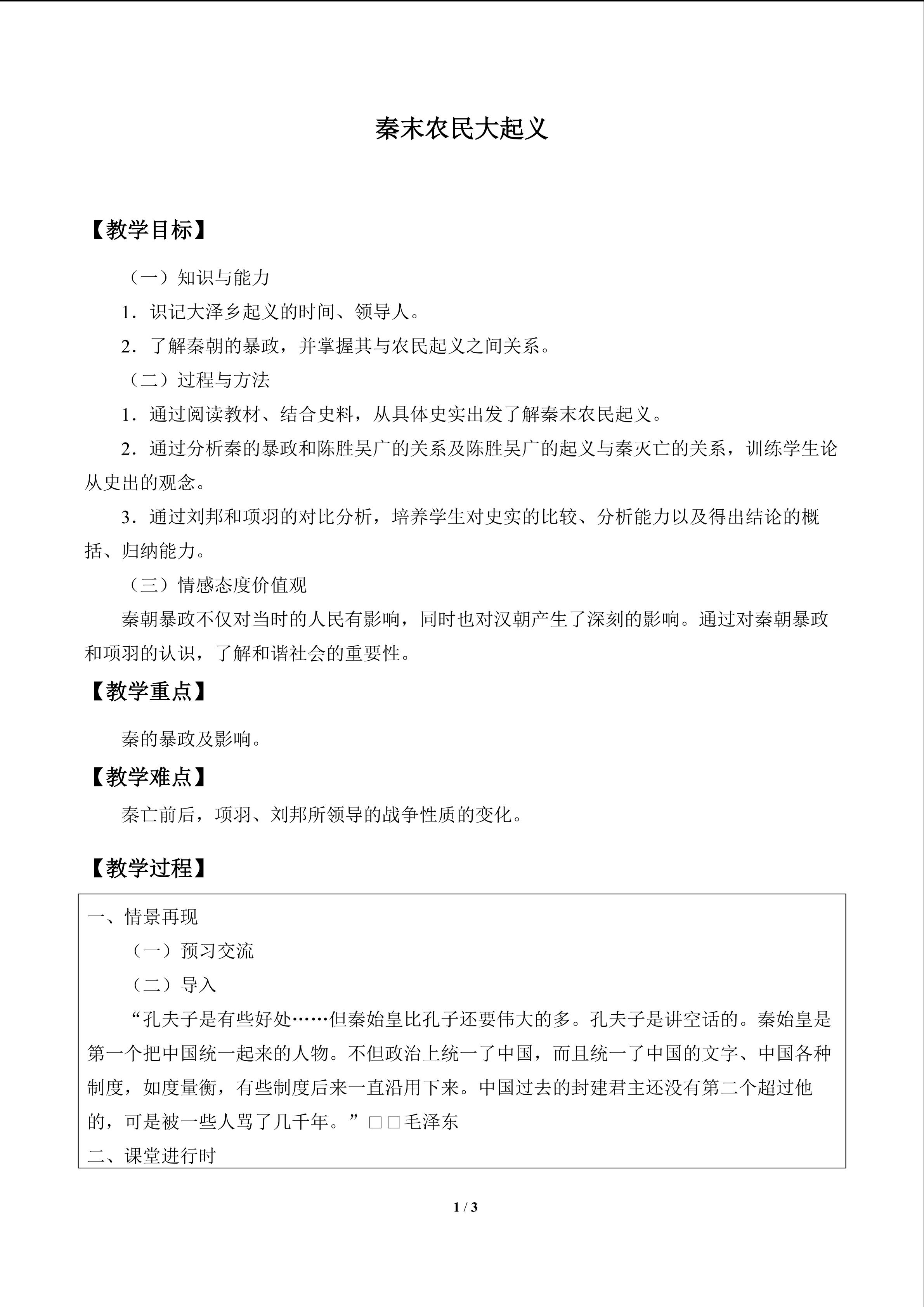 秦末农民大起义

【教学目标】

（一）知识与能力

1．识记大泽乡起义的时间、领导人。

2．了解秦朝的暴政，并掌握其与农民起义之间关系。

（二）过程与方法

1．通过阅读教材、结合史料，从具体史实出发了解秦末农民起义。

2．通过分析秦的暴政和陈胜吴广的关系及陈胜吴广的起义与秦灭亡的关系，训练学生论从史出的观念。

3．通过刘邦和项羽的对比分析，培养学生对史实的比较、分析能力以及得出结论的概括、归纳能力。

（三）情感态度价值观

秦朝暴政不仅对当时的人民有影响，同时也对汉朝产生了深刻的影响。通过对秦朝暴政和项羽的认识，了解和谐社会的重要性。

【教学重点】

秦的暴政及影响。

【教学难点】

秦亡前后，项羽、刘邦所领导的战争性质的变化。

【教学过程】

一、情景再现

（一）预习交流

（二）导入

“孔夫子是有些好处……但秦始皇比孔子还要伟大的多。孔夫子是讲空话的。秦始皇是第一个把中国统一起来的人物。不但政治上统一了中国，而且统一了中国的文字、中国各种制度，如度量衡，有些制度后来一直沿用下来。中国过去的封建君主还没有第二个超过他的，可是被一些人骂了几千年。”□□毛泽东

二、课堂进行时

1 / 3